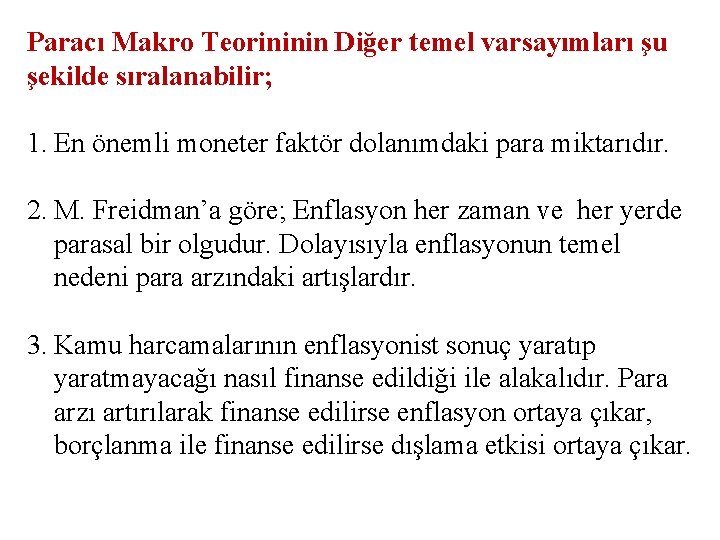 Paracı Makro Teorininin Diğer temel varsayımları şu şekilde sıralanabilir;

1. En önemli moneter faktör dolanımdaki para miktarıdır.

2. M. Freidman'a göre; Enflasyon her zaman ve her yerde parasal bir olgudur. Dolayısıyla enflasyonun temel nedeni para arzındaki artışlardır.

3. Kamu harcamalarının enflasyonist sonuç yaratıp yaratmayacağı nasıl finanse edildiği ile alakalıdır. Para arzı artırılarak finanse edilirse enflasyon ortaya çıkar, borçlanma ile finanse edilirse dışlama etkisi ortaya çıkar.